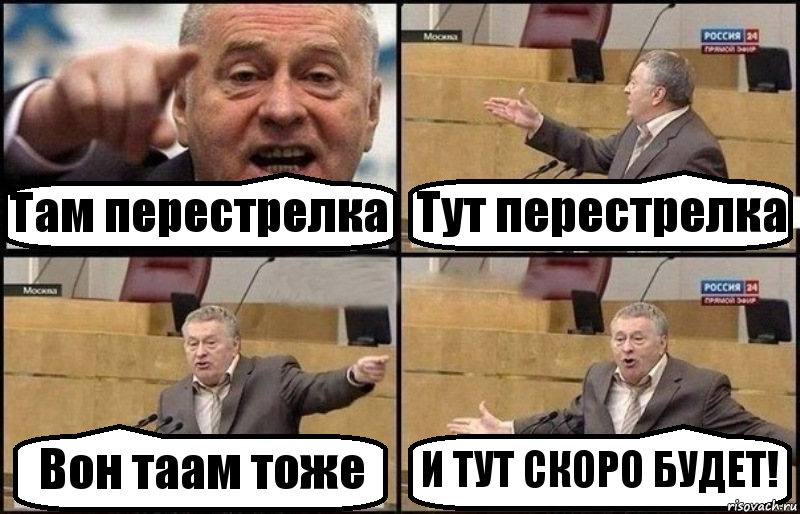 Там перестрелка

Москва
РОССИЯ 24
ПРЯМОЙ ЭФИР
Тут перестрелка

Москва
Вон таам тоже

РОССИЯ 24
ПРЯМОЙ ЭФИР
И ТУТ СКОРО БУДЕТ!

risovach.ru